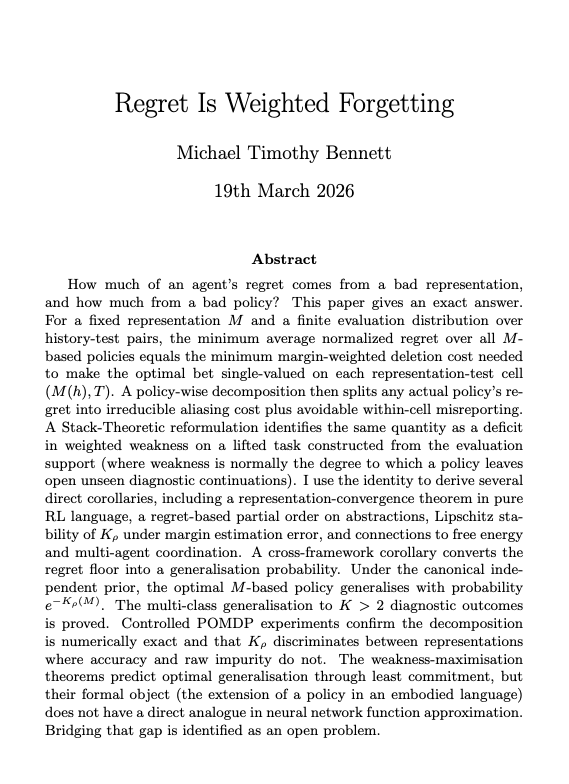 Regret Is Weighted Forgetting

Michael Timothy Bennett

19th March 2026

Abstract

How much of an agent's regret comes from a bad representation, and how much from a bad policy? This paper gives an exact answer. For a fixed representation $M$ and a finite evaluation distribution over history-test pairs, the minimum average normalized regret over all $M$-based policies equals the minimum margin-weighted deletion cost needed to make the optimal bet single-valued on each representation-test cell $(M(h), T)$. A policy-wise decomposition then splits any actual policy's regret into irreducible aliasing cost plus avoidable within-cell misreporting. A Stack-Theoretic reformulation identifies the same quantity as a deficit in weighted weakness on a lifted task constructed from the evaluation support (where weakness is normally the degree to which a policy leaves open unseen diagnostic continuations). I use the identity to derive several direct corollaries, including a representation-convergence theorem in pure RL language, a regret-based partial order on abstractions, Lipschitz stability of $K_\rho$ under margin estimation error, and connections to free energy and multi-agent coordination. A cross-framework corollary converts the regret floor into a generalisation probability. Under the canonical independent prior, the optimal $M$-based policy generalises with probability $e^{-K_\rho(M)}$. The multi-class generalisation to $K > 2$ diagnostic outcomes is proved. Controlled POMDP experiments confirm the decomposition is numerically exact and that $K_\rho$ discriminates between representations where accuracy and raw impurity do not. The weakness-maximisation theorems predict optimal generalisation through least commitment, but their formal object (the extension of a policy in an embodied language) does not have a direct analogue in neural network function approximation. Bridging that gap is identified as an open problem.